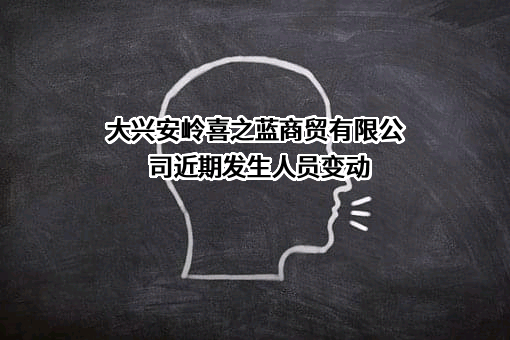 大兴安岭喜之蓝商贸有限公司近期发生人员变动